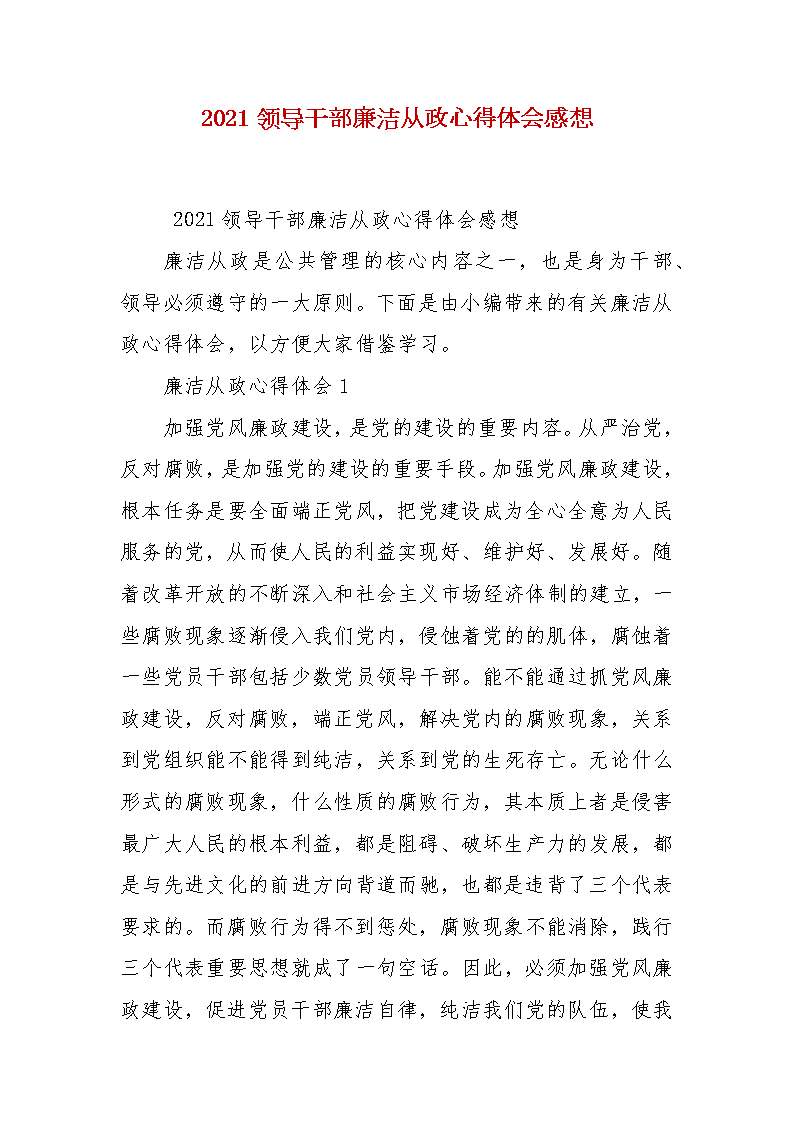 2021 领导干部廉洁从政心得体会感想

2021 领导干部廉洁从政心得体会感想

廉洁从政是公共管理的核心内容之一，也是身为干部、领导必须遵守的一大原则。下面是由小编带来的有关廉洁从政心得体会，以方便大家借鉴学习。

廉洁从政心得体会 1

加强党风廉政建设，是党的建设的重要内容。从严治党，反对腐败，是加强党的建设的重要手段。加强党风廉政建设，根本任务是要全面端正党风，把党建设成为全心全意为人民服务的党，从而使人民的利益实现好、维护好、发展好。随着改革开放的不断深入和社会主义市场经济体制的建立，一些腐败现象逐渐侵入我们党内，侵蚀着党的的肌体，腐蚀着一些党员干部包括少数党员领导干部。能不能通过抓党风廉政建设，反对腐败，端正党风，解决党内的腐败现象，关系到党组织能不能得到纯洁，关系到党的生死存亡。无论什么形式的腐败现象，什么性质的腐败行为，其本质上者是侵害最广大人民的根本利益，都是阻碍、破坏生产力的发展，都是与先进文化的前进方向背道而驰，也都是违背了三个代表要求的。而腐败行为得不到惩处，腐败现象不能消除，践行三个代表重要思想就成了一句空话。因此，必须加强党风廉政建设，促进党员干部廉洁自律，纯洁我们党的队伍，使我